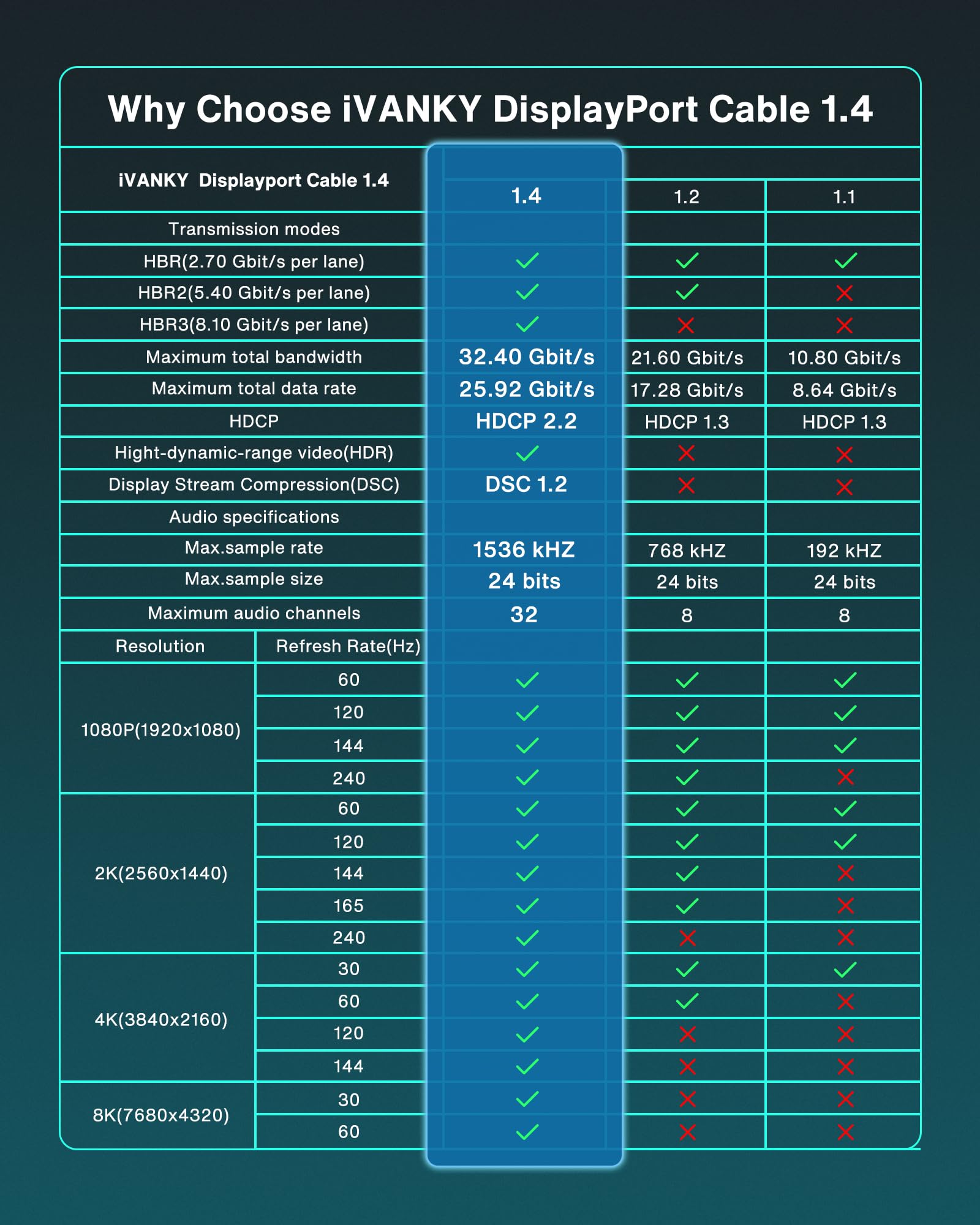 Why Choose iVANKY DisplayPort Cable 1.4

| iVANKY Displayport Cable 1.4 | | 1.4 | 1.2 | 1.1 |
|---|---|---|---|---|
| Transmission modes | | | | |
| HBR(2.70 Gbit/s per lane) | | ✓ | ✓ | ✓ |
| HBR2(5.40 Gbit/s per lane) | | ✓ | ✓ | ✗ |
| HBR3(8.10 Gbit/s per lane) | | ✓ | ✗ | ✗ |
| Maximum total bandwidth | | 32.40 Gbit/s | 21.60 Gbit/s | 10.80 Gbit/s |
| Maximum total data rate | | 25.92 Gbit/s | 17.28 Gbit/s | 8.64 Gbit/s |
| HDCP | | HDCP 2.2 | HDCP 1.3 | HDCP 1.3 |
| Hight-dynamic-range video(HDR) | | ✓ | ✗ | ✗ |
| Display Stream Compression(DSC) | | DSC 1.2 | ✗ | ✗ |
| Audio specifications | | | | |
| Max.sample rate | | 1536 kHZ | 768 kHZ | 192 kHZ |
| Max.sample size | | 24 bits | 24 bits | 24 bits |
| Maximum audio channels | | 32 | 8 | 8 |
| Resolution | Refresh Rate(Hz) | | | |
| 1080P(1920x1080) | 60 | ✓ | ✓ | ✓ |
| | 120 | ✓ | ✓ | ✓ |
| | 144 | ✓ | ✓ | ✓ |
| | 240 | ✓ | ✓ | ✗ |
| 2K(2560x1440) | 60 | ✓ | ✓ | ✓ |
| | 120 | ✓ | ✓ | ✓ |
| | 144 | ✓ | ✓ | ✗ |
| | 165 | ✓ | ✓ | ✗ |
| | 240 | ✓ | ✗ | ✗ |
| 4K(3840x2160) | 30 | ✓ | ✓ | ✓ |
| | 60 | ✓ | ✓ | ✗ |
| | 120 | ✓ | ✗ | ✗ |
| | 144 | ✓ | ✗ | ✗ |
| 8K(7680x4320) | 30 | ✓ | ✗ | ✗ |
| | 60 | ✓ | ✗ | ✗ |